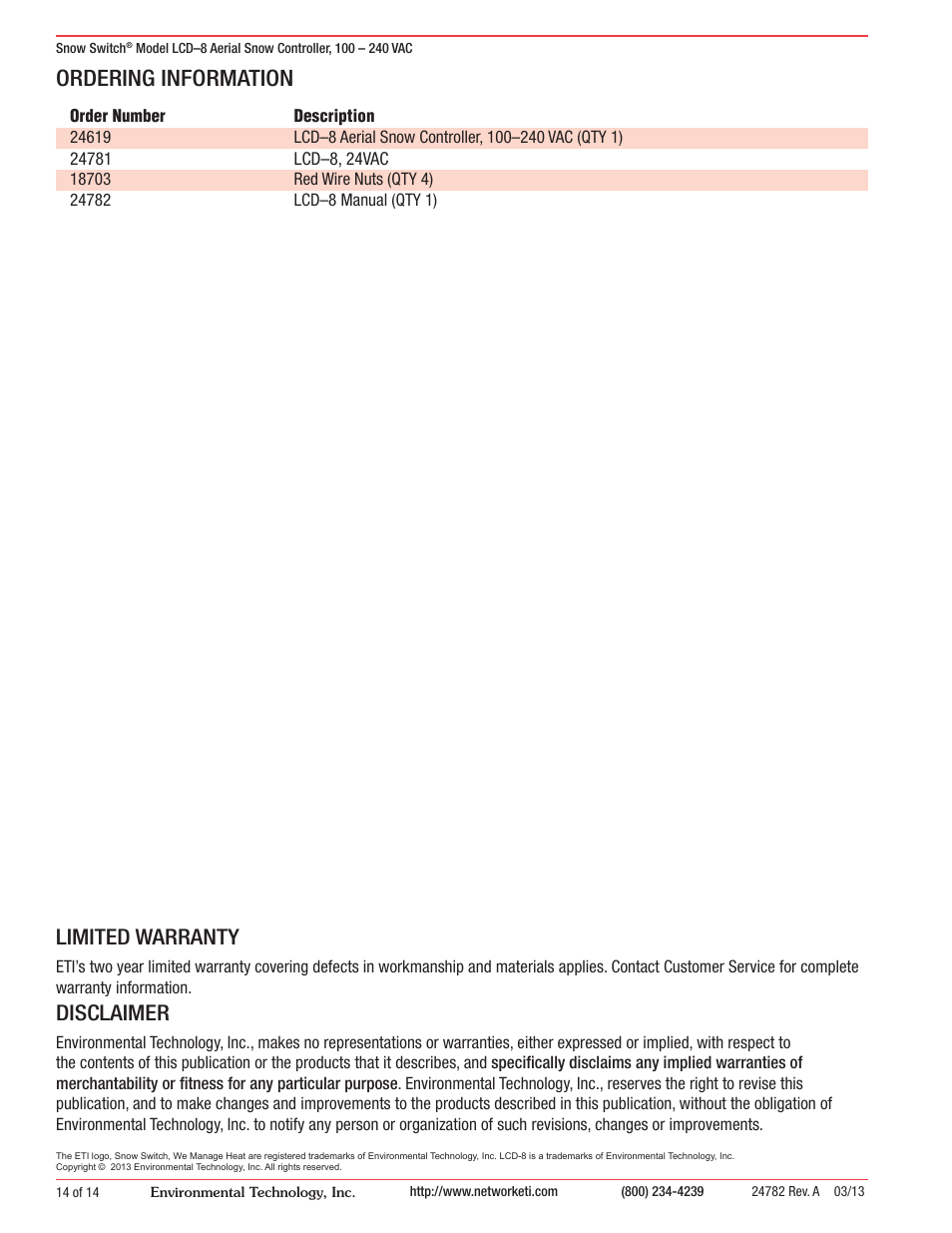 Snow Switch® Model LCD–8 Aerial Snow Controller, 100 – 240 VAC

ORDERING INFORMATION

| Order Number | Description |
|---|---|
| 24619 | LCD–8 Aerial Snow Controller, 100–240 VAC (QTY 1) |
| 24781 | LCD–8, 24VAC |
| 18703 | Red Wire Nuts (QTY 4) |
| 24782 | LCD–8 Manual (QTY 1) |

LIMITED WARRANTY

ETI's two year limited warranty covering defects in workmanship and materials applies. Contact Customer Service for complete warranty information.

DISCLAIMER

Environmental Technology, Inc., makes no representations or warranties, either expressed or implied, with respect to the contents of this publication or the products that it describes, and specifically disclaims any implied warranties of merchantability or fitness for any particular purpose. Environmental Technology, Inc., reserves the right to revise this publication, and to make changes and improvements to the products described in this publication, without the obligation of Environmental Technology, Inc. to notify any person or organization of such revisions, changes or improvements.

The ETI logo, Snow Switch, We Manage Heat are registered trademarks of Environmental Technology, Inc. LCD-8 is a trademarks of Environmental Technology, Inc.
Copyright © 2013 Environmental Technology, Inc. All rights reserved.

14 of 14 Environmental Technology, Inc. http://www.networketi.com (800) 234-4239 24782 Rev. A 03/13